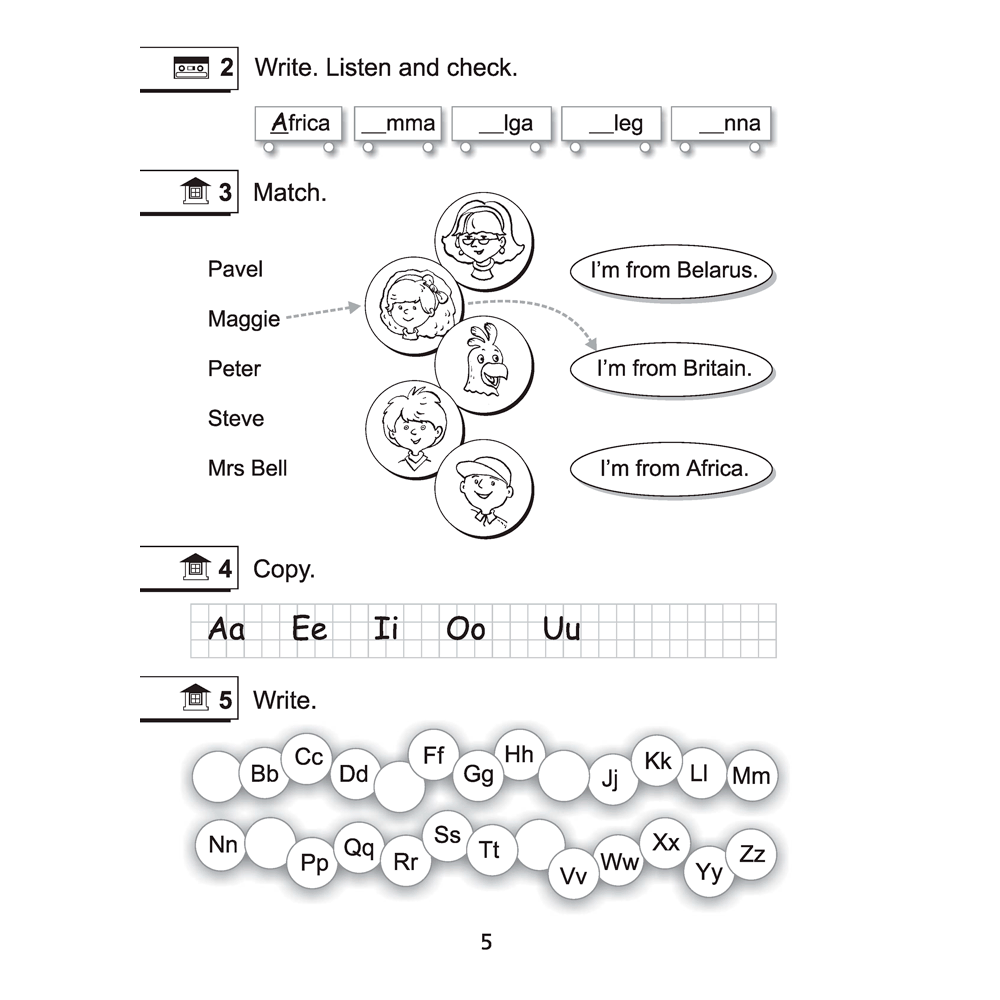 2 Write. Listen and check.

Africa __mma __lga __leg __nna

3 Match.

Pavel
Maggie
Peter
Steve
Mrs Bell

I'm from Belarus.
I'm from Britain.
I'm from Africa.

4 Copy.

Aa Ee Ii Oo Uu

5 Write.

Bb Cc Dd Ff Gg Hh Jj Kk Ll Mm
Nn Pp Qq Rr Ss Tt Vv Ww Xx Yy Zz

5